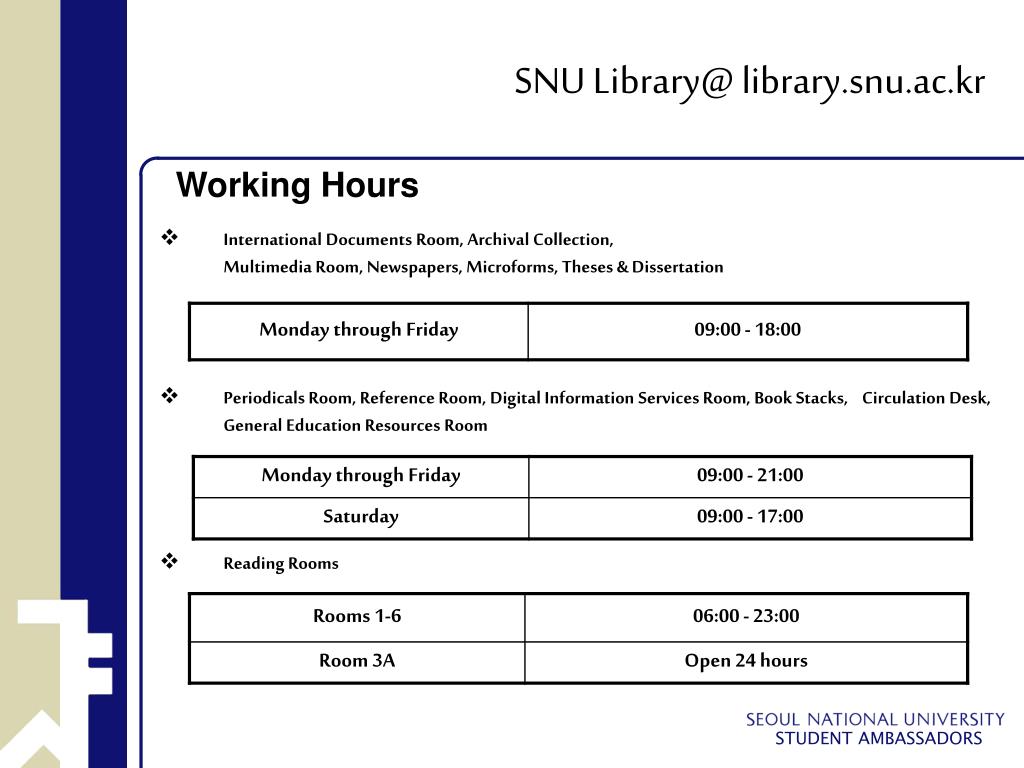 SNU Library@ library.snu.ac.kr

Working Hours

❖ International Documents Room, Archival Collection,
Multimedia Room, Newspapers, Microforms, Theses & Dissertation

| Monday through Friday | 09:00 - 18:00 |
|---|---|

❖ Periodicals Room, Reference Room, Digital Information Services Room, Book Stacks, Circulation Desk, General Education Resources Room

| Monday through Friday | 09:00 - 21:00 |
|---|---|
| Saturday | 09:00 - 17:00 |

❖ Reading Rooms

| Rooms 1-6 | 06:00 - 23:00 |
|---|---|
| Room 3A | Open 24 hours |

SEOUL NATIONAL UNIVERSITY
STUDENT AMBASSADORS